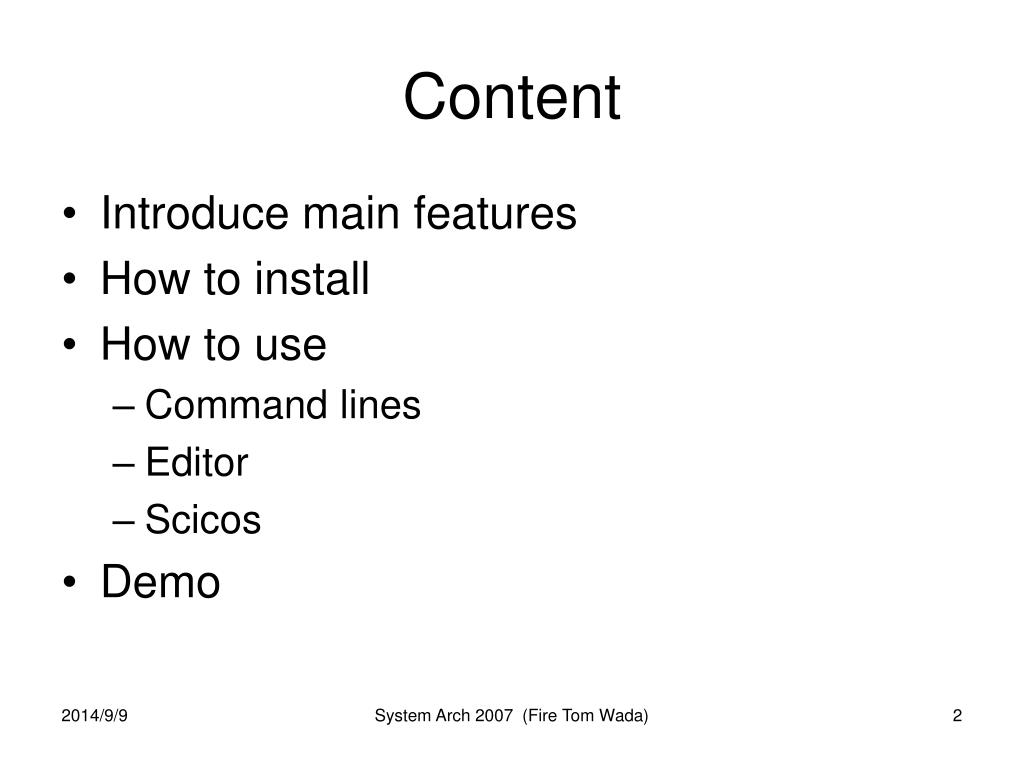 Content

• Introduce main features
• How to install
• How to use
– Command lines
– Editor
– Scicos
• Demo

2014/9/9 System Arch 2007 (Fire Tom Wada) 2